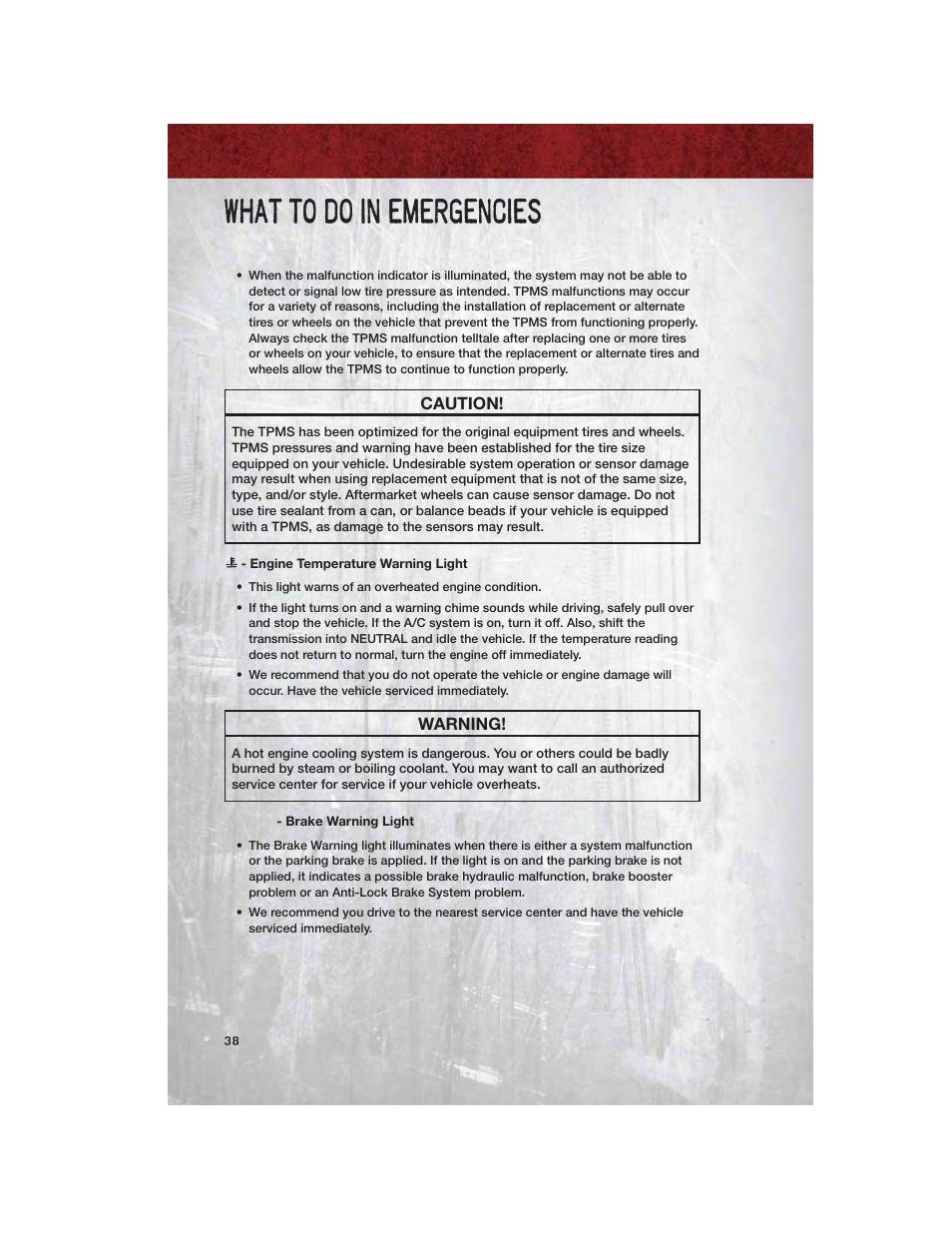 WHAT TO DO IN EMERGENCIES

• When the malfunction indicator is illuminated, the system may not be able to detect or signal low tire pressure as intended. TPMS malfunctions may occur for a variety of reasons, including the installation of replacement or alternate tires or wheels on the vehicle that prevent the TPMS from functioning properly. Always check the TPMS malfunction telltale after replacing one or more tires or wheels on your vehicle, to ensure that the replacement or alternate tires and wheels allow the TPMS to continue to function properly.

CAUTION!

The TPMS has been optimized for the original equipment tires and wheels. TPMS pressures and warning have been established for the tire size equipped on your vehicle. Undesirable system operation or sensor damage may result when using replacement equipment that is not of the same size, type, and/or style. Aftermarket wheels can cause sensor damage. Do not use tire sealant from a can, or balance beads if your vehicle is equipped with a TPMS, as damage to the sensors may result.

- Engine Temperature Warning Light

• This light warns of an overheated engine condition.

• If the light turns on and a warning chime sounds while driving, safely pull over and stop the vehicle. If the A/C system is on, turn it off. Also, shift the transmission into NEUTRAL and idle the vehicle. If the temperature reading does not return to normal, turn the engine off immediately.

• We recommend that you do not operate the vehicle or engine damage will occur. Have the vehicle serviced immediately.

WARNING!

A hot engine cooling system is dangerous. You or others could be badly burned by steam or boiling coolant. You may want to call an authorized service center for service if your vehicle overheats.

- Brake Warning Light

• The Brake Warning light illuminates when there is either a system malfunction or the parking brake is applied. If the light is on and the parking brake is not applied, it indicates a possible brake hydraulic malfunction, brake booster problem or an Anti-Lock Brake System problem.

• We recommend you drive to the nearest service center and have the vehicle serviced immediately.

38